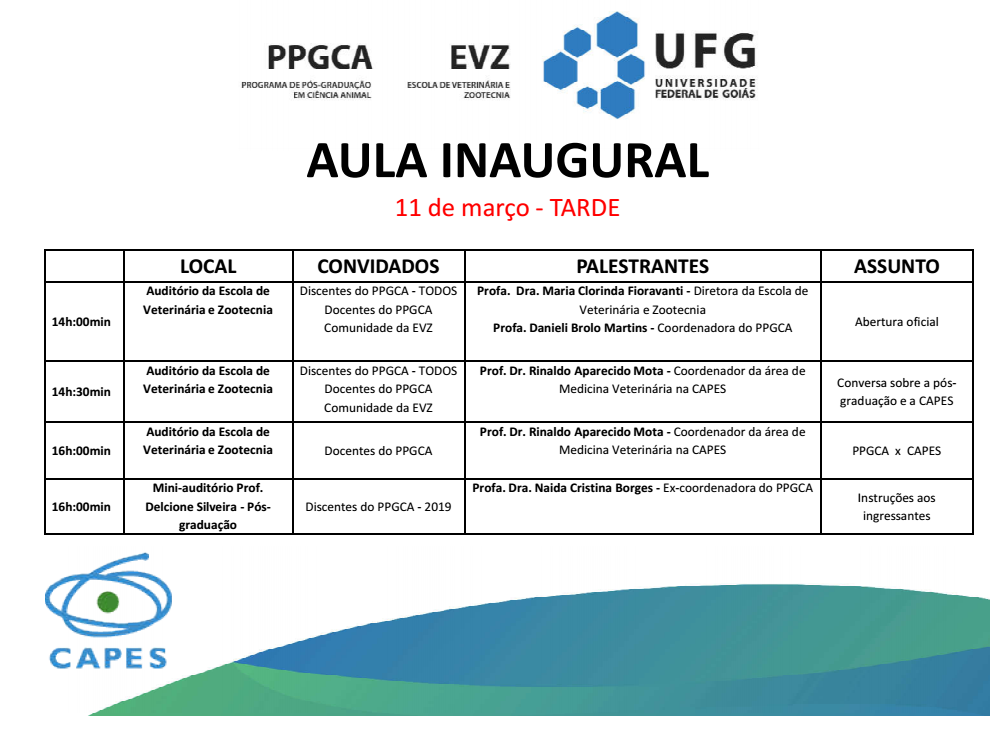 PPGCA
PROGRAMA DE PÓS-GRADUAÇÃO EM CIÊNCIA ANIMAL

EVZ
ESCOLA DE VETERINÁRIA E ZOOTECNIA

UFG
UNIVERSIDADE FEDERAL DE GOIÁS

AULA INAUGURAL

11 de março - TARDE

| | LOCAL | CONVIDADOS | PALESTRANTES | ASSUNTO |
|---|---|---|---|---|
| 14h:00min | Auditório da Escola de Veterinária e Zootecnia | Discentes do PPGCA - TODOS Docentes do PPGCA Comunidade da EVZ | Profa. Dra. Maria Clorinda Fioravanti - Diretora da Escola de Veterinária e Zootecnia Profa. Danieli Brolo Martins - Coordenadora do PPGCA | Abertura oficial |
| 14h:30min | Auditório da Escola de Veterinária e Zootecnia | Discentes do PPGCA - TODOS Docentes do PPGCA Comunidade da EVZ | Prof. Dr. Rinaldo Aparecido Mota - Coordenador da área de Medicina Veterinária na CAPES | Conversa sobre a pós-graduação e a CAPES |
| 16h:00min | Auditório da Escola de Veterinária e Zootecnia | Docentes do PPGCA | Prof. Dr. Rinaldo Aparecido Mota - Coordenador da área de Medicina Veterinária na CAPES | PPGCA x CAPES |
| 16h:00min | Mini-auditório Prof. Delcione Silveira - Pós-graduação | Discentes do PPGCA - 2019 | Profa. Dra. Naida Cristina Borges - Ex-coordenadora do PPGCA | Instruções aos ingressantes |

CAPES